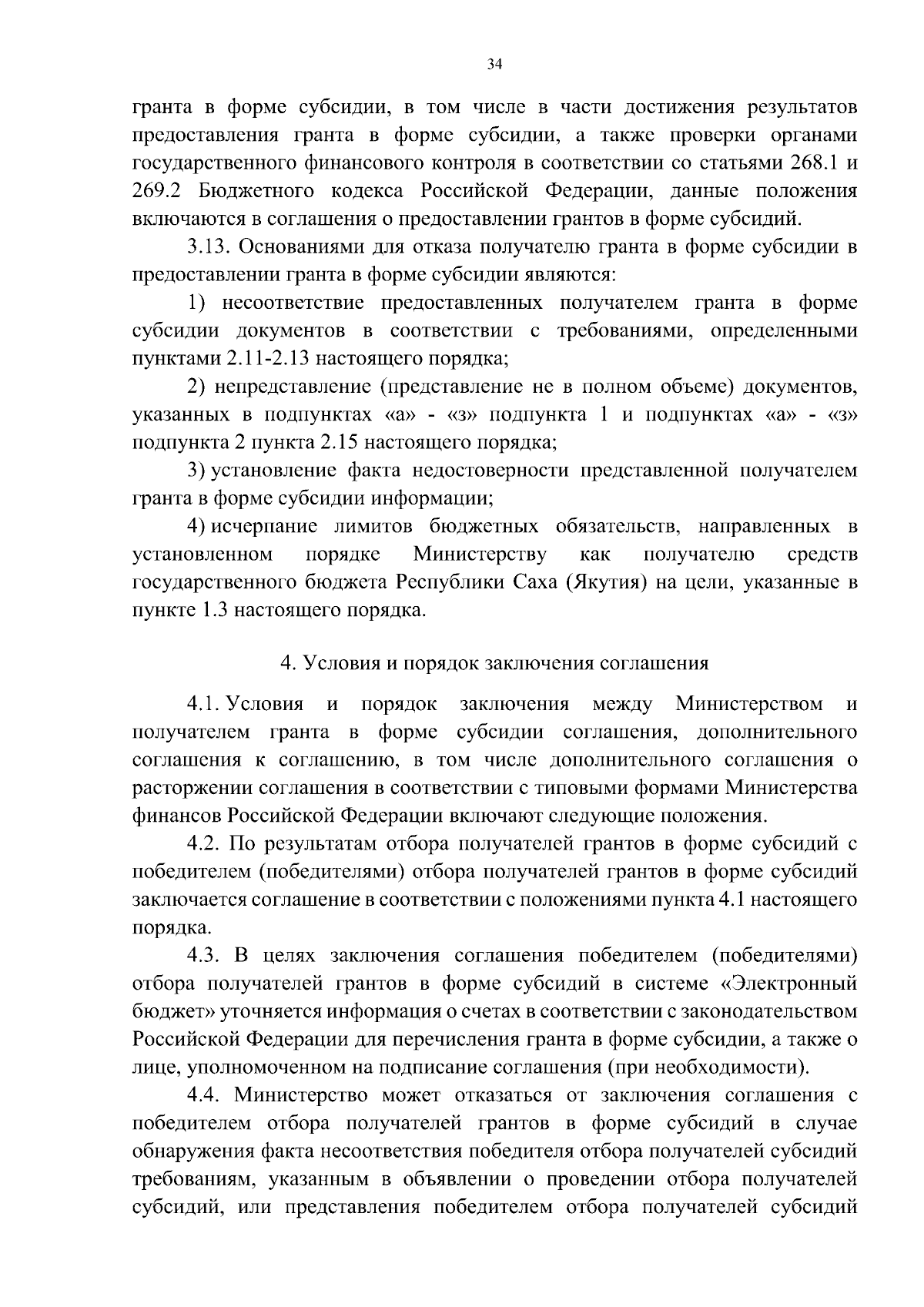 34

гранта в форме субсидии, в том числе в части достижения результатов предоставления гранта в форме субсидии, а также проверки органами государственного финансового контроля в соответствии со статьями 268.1 и 269.2 Бюджетного кодекса Российской Федерации, данные положения включаются в соглашения о предоставлении грантов в форме субсидий.

3.13. Основаниями для отказа получателю гранта в форме субсидии в предоставлении гранта в форме субсидии являются:

1) несоответствие предоставленных получателем гранта в форме субсидии документов в соответствии с требованиями, определенными пунктами 2.11-2.13 настоящего порядка;

2) непредставление (представление не в полном объеме) документов, указанных в подпунктах «а» - «з» подпункта 1 и подпунктах «а» - «з» подпункта 2 пункта 2.15 настоящего порядка;

3) установление факта недостоверности представленной получателем гранта в форме субсидии информации;

4) исчерпание лимитов бюджетных обязательств, направленных в установленном порядке Министерству как получателю средств государственного бюджета Республики Саха (Якутия) на цели, указанные в пункте 1.3 настоящего порядка.

4. Условия и порядок заключения соглашения

4.1. Условия и порядок заключения между Министерством и получателем гранта в форме субсидии соглашения, дополнительного соглашения к соглашению, в том числе дополнительного соглашения о расторжении соглашения в соответствии с типовыми формами Министерства финансов Российской Федерации включают следующие положения.

4.2. По результатам отбора получателей грантов в форме субсидий с победителем (победителями) отбора получателей грантов в форме субсидий заключается соглашение в соответствии с положениями пункта 4.1 настоящего порядка.

4.3. В целях заключения соглашения победителем (победителями) отбора получателей грантов в форме субсидий в системе «Электронный бюджет» уточняется информация о счетах в соответствии с законодательством Российской Федерации для перечисления гранта в форме субсидии, а также о лице, уполномоченном на подписание соглашения (при необходимости).

4.4. Министерство может отказаться от заключения соглашения с победителем отбора получателей грантов в форме субсидий в случае обнаружения факта несоответствия победителя отбора получателей субсидий требованиям, указанным в объявлении о проведении отбора получателей субсидий, или представления победителем отбора получателей субсидий